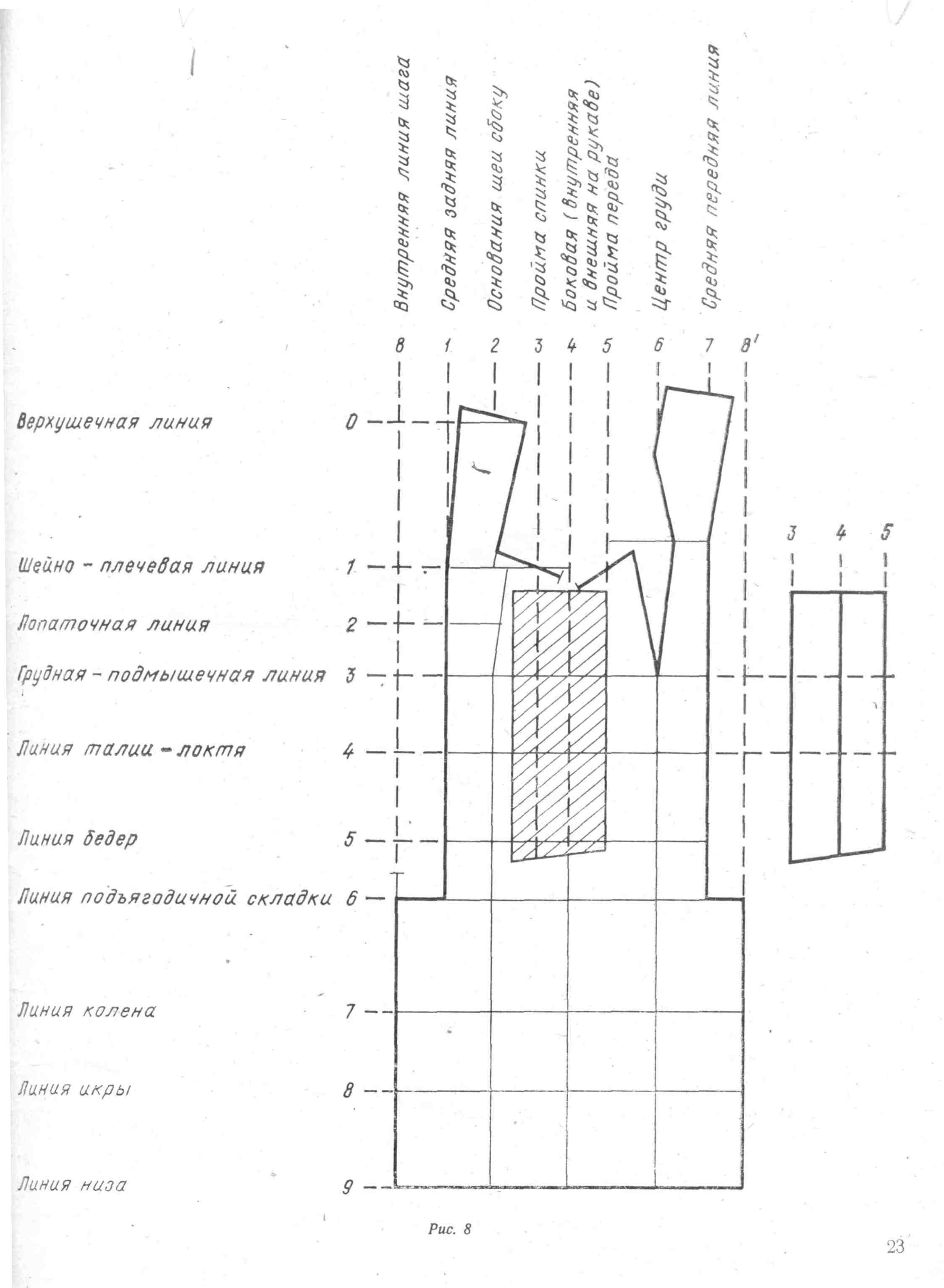 Внутренняя линия шага
Средняя задняя линия
Основания шеи сбоку
Пройма спинки
Боковая (внутренняя и внешняя на рукаве)
Пройма переда
Центр груди
Средняя передняя линия

8 1 2 3 4 5 6 7 8'

Верхушечная линия 0
Шейно - плечевая линия 1
Лопаточная линия 2
Грудная - подмышечная линия 3
Линия талии - локтя 4
Линия бедер 5
Линия подъягодичной складки 6
Линия колена 7
Линия икры 8
Линия низа 9

3 4 5

Рис. 8

23